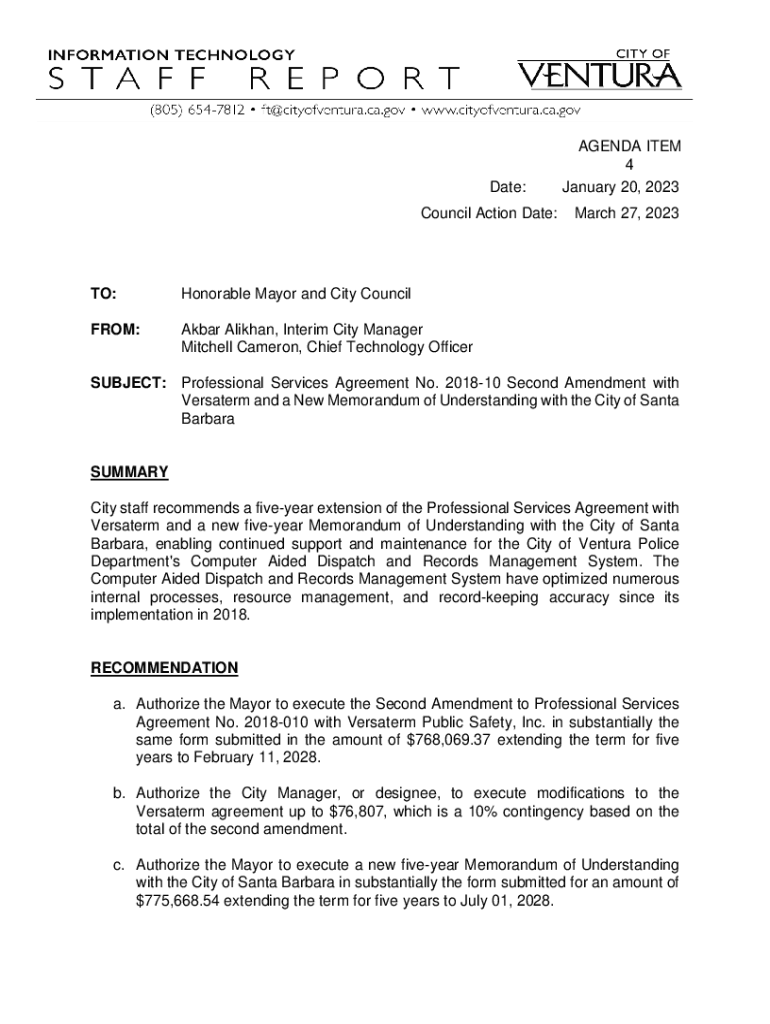 INFORMATION TECHNOLOGY
STAFF REPORT

CITY OF
VENTURA

(805) 654-7812 • it@cityofventura.ca.gov • www.cityofventura.ca.gov

AGENDA ITEM
4
Date: January 20, 2023
Council Action Date: March 27, 2023

TO: Honorable Mayor and City Council

FROM: Akbar Alikhan, Interim City Manager
Mitchell Cameron, Chief Technology Officer

SUBJECT: Professional Services Agreement No. 2018-10 Second Amendment with Versaterm and a New Memorandum of Understanding with the City of Santa Barbara

SUMMARY

City staff recommends a five-year extension of the Professional Services Agreement with Versaterm and a new five-year Memorandum of Understanding with the City of Santa Barbara, enabling continued support and maintenance for the City of Ventura Police Department's Computer Aided Dispatch and Records Management System. The Computer Aided Dispatch and Records Management System have optimized numerous internal processes, resource management, and record-keeping accuracy since its implementation in 2018.

RECOMMENDATION

a. Authorize the Mayor to execute the Second Amendment to Professional Services Agreement No. 2018-010 with Versaterm Public Safety, Inc. in substantially the same form submitted in the amount of $768,069.37 extending the term for five years to February 11, 2028.

b. Authorize the City Manager, or designee, to execute modifications to the Versaterm agreement up to $76,807, which is a 10% contingency based on the total of the second amendment.

c. Authorize the Mayor to execute a new five-year Memorandum of Understanding with the City of Santa Barbara in substantially the form submitted for an amount of $775,668.54 extending the term for five years to July 01, 2028.